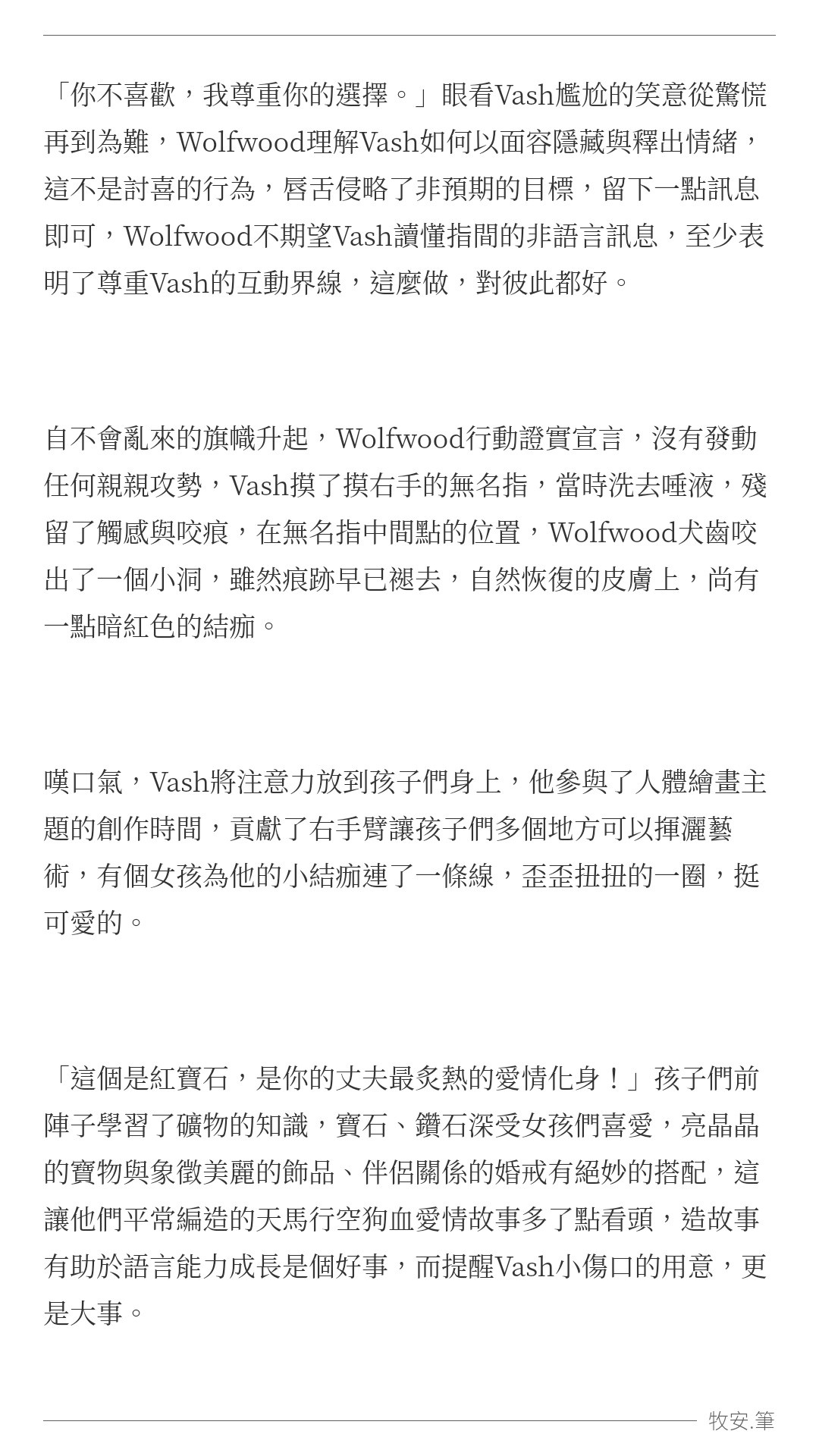 「你不喜歡，我尊重你的選擇。」眼看Vash尷尬的笑意從驚慌再到為難，Wolfwood理解Vash如何以面容隱藏與釋出情緒，這不是討喜的行為，唇舌侵略了非預期的目標，留下一點訊息即可，Wolfwood不期望Vash讀懂指間的非語言訊息，至少表明了尊重Vash的互動界線，這麼做，對彼此都好。

自不會亂來的旗幟升起，Wolfwood行動證實宣言，沒有發動任何親親攻勢，Vash摸了摸右手的無名指，當時洗去唾液，殘留了觸感與咬痕，在無名指中間點的位置，Wolfwood犬齒咬出了一個小洞，雖然痕跡早已褪去，自然恢復的皮膚上，尚有一點暗紅色的結痂。

嘆口氣，Vash將注意力放到孩子們身上，他參與了人體繪畫主題的創作時間，貢獻了右手臂讓孩子們多個地方可以揮灑藝術，有個女孩為他的小結痂連了一條線，歪歪扭扭的一圈，挺可愛的。

「這個是紅寶石，是你的丈夫最炙熱的愛情化身！」孩子們前陣子學習了礦物的知識，寶石、鑽石深受女孩們喜愛，亮晶晶的寶物與象徵美麗的飾品、伴侶關係的婚戒有絕妙的搭配，這讓他們平常編造的天馬行空狗血愛情故事多了點看頭，造故事有助於語言能力成長是個好事，而提醒Vash小傷口的用意，更是大事。

牧安.筆